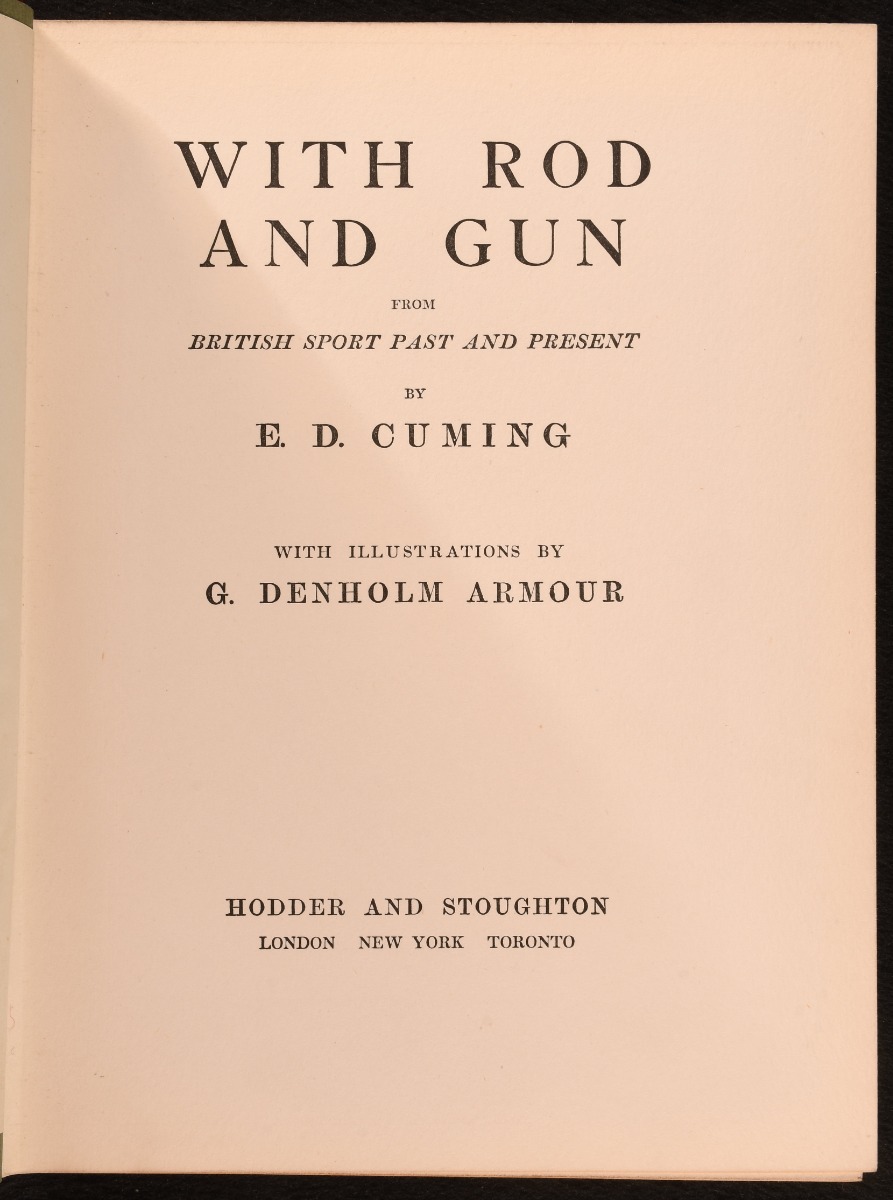 WITH ROD
AND GUN

FROM

BRITISH SPORT PAST AND PRESENT

BY

E. D. CUMING

WITH ILLUSTRATIONS BY

G. DENHOLM ARMOUR

HODDER AND STOUGHTON
LONDON NEW YORK TORONTO